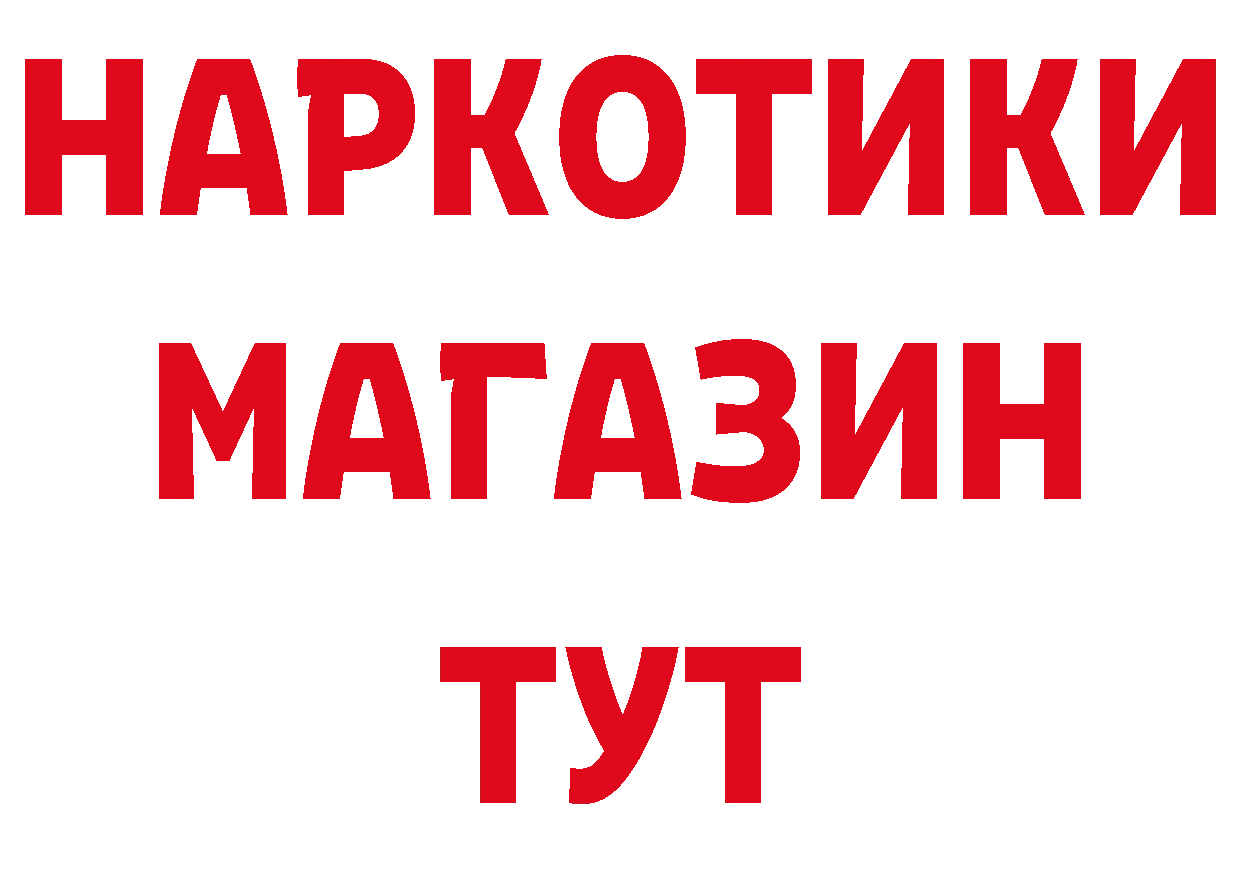 НАРКОТИКИ
МАГАЗИН
ТУТ